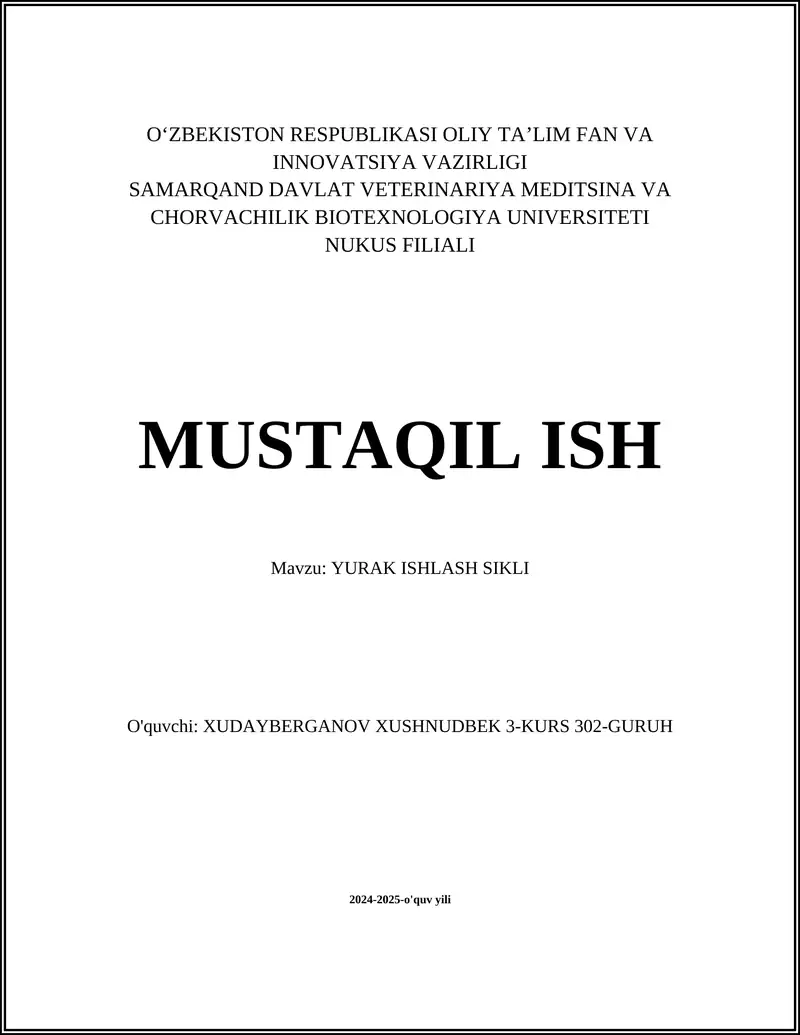 O‘ZBEKISTON RESPUBLIKASI OLIY TA’LIM FAN VA INNOVATSIYA VAZIRLIGI
SAMARQAND DAVLAT VETERINARIYA MEDITSINA VA CHORVACHILIK BIOTEXNOLOGIYA UNIVERSITETI
NUKUS FILIALI

MUSTAQIL ISH

Mavzu: YURAK ISHLASH SIKLI

O'quvchi: XUDAYBERGANOV XUSHNUDBEK 3-KURS 302-GURUH

2024-2025-o'quv yili